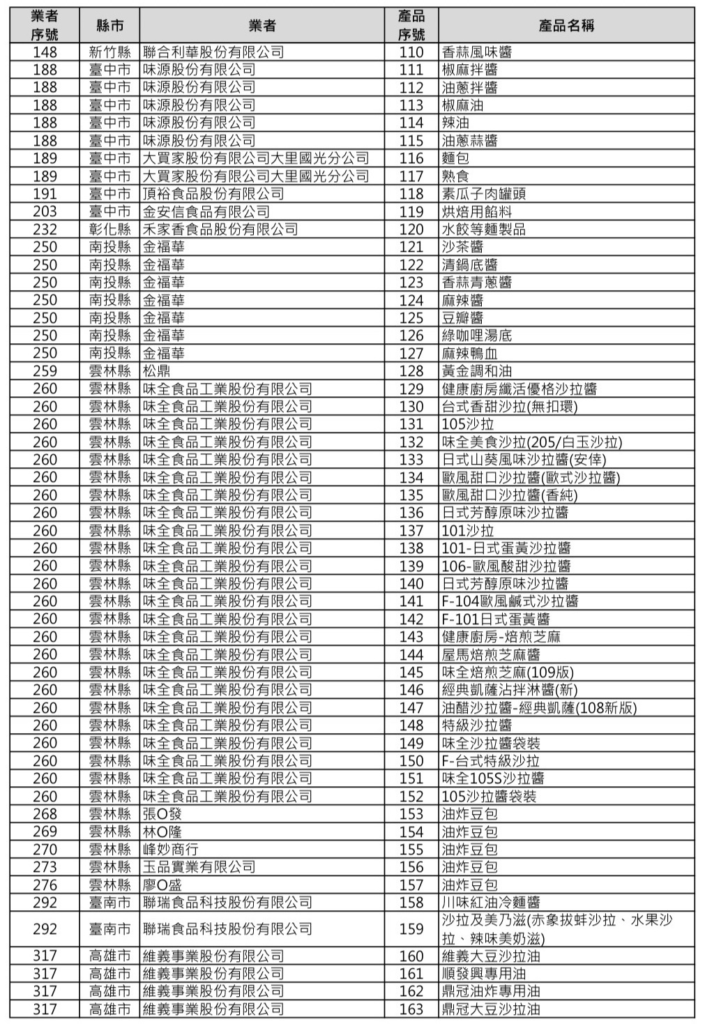 | 業者序號 | 縣市 | 業者 | 產品序號 | 產品名稱 |
|---|---|---|---|---|
| 148 | 新竹縣 | 聯合利華股份有限公司 | 110 | 香蒜風味醬 |
| 188 | 臺中市 | 味源股份有限公司 | 111 | 椒麻拌醬 |
| 188 | 臺中市 | 味源股份有限公司 | 112 | 油蔥拌醬 |
| 188 | 臺中市 | 味源股份有限公司 | 113 | 椒麻油 |
| 188 | 臺中市 | 味源股份有限公司 | 114 | 辣油 |
| 188 | 臺中市 | 味源股份有限公司 | 115 | 油蔥蒜醬 |
| 189 | 臺中市 | 大買家股份有限公司大里國光分公司 | 116 | 麵包 |
| 189 | 臺中市 | 大買家股份有限公司大里國光分公司 | 117 | 熟食 |
| 191 | 臺中市 | 頂裕食品股份有限公司 | 118 | 素瓜子肉罐頭 |
| 203 | 臺中市 | 金安信食品有限公司 | 119 | 烘焙用餡料 |
| 232 | 彰化縣 | 禾家香食品股份有限公司 | 120 | 水餃等麵製品 |
| 250 | 南投縣 | 金福華 | 121 | 沙茶醬 |
| 250 | 南投縣 | 金福華 | 122 | 清鍋底醬 |
| 250 | 南投縣 | 金福華 | 123 | 香蒜青蔥醬 |
| 250 | 南投縣 | 金福華 | 124 | 麻辣醬 |
| 250 | 南投縣 | 金福華 | 125 | 豆瓣醬 |
| 250 | 南投縣 | 金福華 | 126 | 綠咖哩湯底 |
| 250 | 南投縣 | 金福華 | 127 | 麻辣鴨血 |
| 259 | 雲林縣 | 松鼎 | 128 | 黃金調和油 |
| 260 | 雲林縣 | 味全食品工業股份有限公司 | 129 | 健康廚房纖活優格沙拉醬 |
| 260 | 雲林縣 | 味全食品工業股份有限公司 | 130 | 台式香甜沙拉(無扣環) |
| 260 | 雲林縣 | 味全食品工業股份有限公司 | 131 | 105沙拉 |
| 260 | 雲林縣 | 味全食品工業股份有限公司 | 132 | 味全美食沙拉(205/白玉沙拉) |
| 260 | 雲林縣 | 味全食品工業股份有限公司 | 133 | 日式山葵風味沙拉醬(安倖) |
| 260 | 雲林縣 | 味全食品工業股份有限公司 | 134 | 歐風甜口沙拉醬(歐式沙拉醬) |
| 260 | 雲林縣 | 味全食品工業股份有限公司 | 135 | 歐風甜口沙拉醬(香純) |
| 260 | 雲林縣 | 味全食品工業股份有限公司 | 136 | 日式芳醇原味沙拉醬 |
| 260 | 雲林縣 | 味全食品工業股份有限公司 | 137 | 101沙拉 |
| 260 | 雲林縣 | 味全食品工業股份有限公司 | 138 | 101-日式蛋黃沙拉醬 |
| 260 | 雲林縣 | 味全食品工業股份有限公司 | 139 | 106-歐風酸甜沙拉醬 |
| 260 | 雲林縣 | 味全食品工業股份有限公司 | 140 | 日式芳醇原味沙拉醬 |
| 260 | 雲林縣 | 味全食品工業股份有限公司 | 141 | F-104歐風鹹式沙拉醬 |
| 260 | 雲林縣 | 味全食品工業股份有限公司 | 142 | F-101日式蛋黃醬 |
| 260 | 雲林縣 | 味全食品工業股份有限公司 | 143 | 健康廚房-焙煎芝麻 |
| 260 | 雲林縣 | 味全食品工業股份有限公司 | 144 | 屋馬焙煎芝麻醬 |
| 260 | 雲林縣 | 味全食品工業股份有限公司 | 145 | 味全焙煎芝麻(109版) |
| 260 | 雲林縣 | 味全食品工業股份有限公司 | 146 | 經典凱薩沾拌淋醬(新) |
| 260 | 雲林縣 | 味全食品工業股份有限公司 | 147 | 油醋沙拉醬-經典凱薩(108新版) |
| 260 | 雲林縣 | 味全食品工業股份有限公司 | 148 | 特級沙拉醬 |
| 260 | 雲林縣 | 味全食品工業股份有限公司 | 149 | 味全沙拉醬袋裝 |
| 260 | 雲林縣 | 味全食品工業股份有限公司 | 150 | F-台式特級沙拉 |
| 260 | 雲林縣 | 味全食品工業股份有限公司 | 151 | 味全105S沙拉醬 |
| 260 | 雲林縣 | 味全食品工業股份有限公司 | 152 | 105沙拉醬袋裝 |
| 268 | 雲林縣 | 張O發 | 153 | 油炸豆包 |
| 269 | 雲林縣 | 林O隆 | 154 | 油炸豆包 |
| 270 | 雲林縣 | 峰妙商行 | 155 | 油炸豆包 |
| 273 | 雲林縣 | 玉品實業有限公司 | 156 | 油炸豆包 |
| 276 | 雲林縣 | 廖O盛 | 157 | 油炸豆包 |
| 292 | 臺南市 | 聯瑞食品科技股份有限公司 | 158 | 川味紅油冷麵醬 |
| 292 | 臺南市 | 聯瑞食品科技股份有限公司 | 159 | 沙拉及美乃滋(赤象拔蚌沙拉、水果沙拉、辣味美奶滋) |
| 317 | 高雄市 | 維義事業股份有限公司 | 160 | 維義大豆沙拉油 |
| 317 | 高雄市 | 維義事業股份有限公司 | 161 | 順發興專用油 |
| 317 | 高雄市 | 維義事業股份有限公司 | 162 | 鼎冠油炸專用油 |
| 317 | 高雄市 | 維義事業股份有限公司 | 163 | 鼎冠大豆沙拉油 |